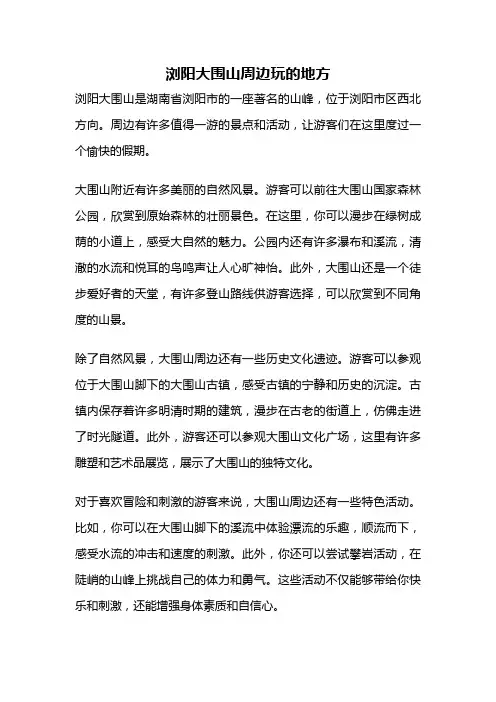 浏阳大围山周边玩的地方

浏阳大围山是湖南省浏阳市的一座著名的山峰，位于浏阳市区西北方向。周边有许多值得一游的景点和活动，让游客们在这里度过一个愉快的假期。

大围山附近有许多美丽的自然风景。游客可以前往大围山国家森林公园，欣赏到原始森林的壮丽景色。在这里，你可以漫步在绿树成荫的小道上，感受大自然的魅力。公园内还有许多瀑布和溪流，清澈的水流和悦耳的鸟鸣声让人心旷神怡。此外，大围山还是一个徒步爱好者的天堂，有许多登山路线供游客选择，可以欣赏到不同角度的山景。

除了自然风景，大围山周边还有一些历史文化遗迹。游客可以参观位于大围山脚下的大围山古镇，感受古镇的宁静和历史的沉淀。古镇内保存着许多明清时期的建筑，漫步在古老的街道上，仿佛走进了时光隧道。此外，游客还可以参观大围山文化广场，这里有许多雕塑和艺术品展览，展示了大围山的独特文化。

对于喜欢冒险和刺激的游客来说，大围山周边还有一些特色活动。比如，你可以在大围山脚下的溪流中体验漂流的乐趣，顺流而下，感受水流的冲击和速度的刺激。此外，你还可以尝试攀岩活动，在陡峭的山峰上挑战自己的体力和勇气。这些活动不仅能够带给你快乐和刺激，还能增强身体素质和自信心。